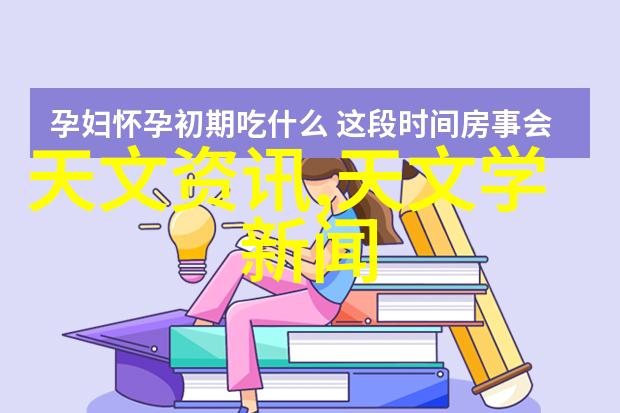 孕妇怀孕初期吃什么 这段时间房事会

天文资讯,天文学新闻